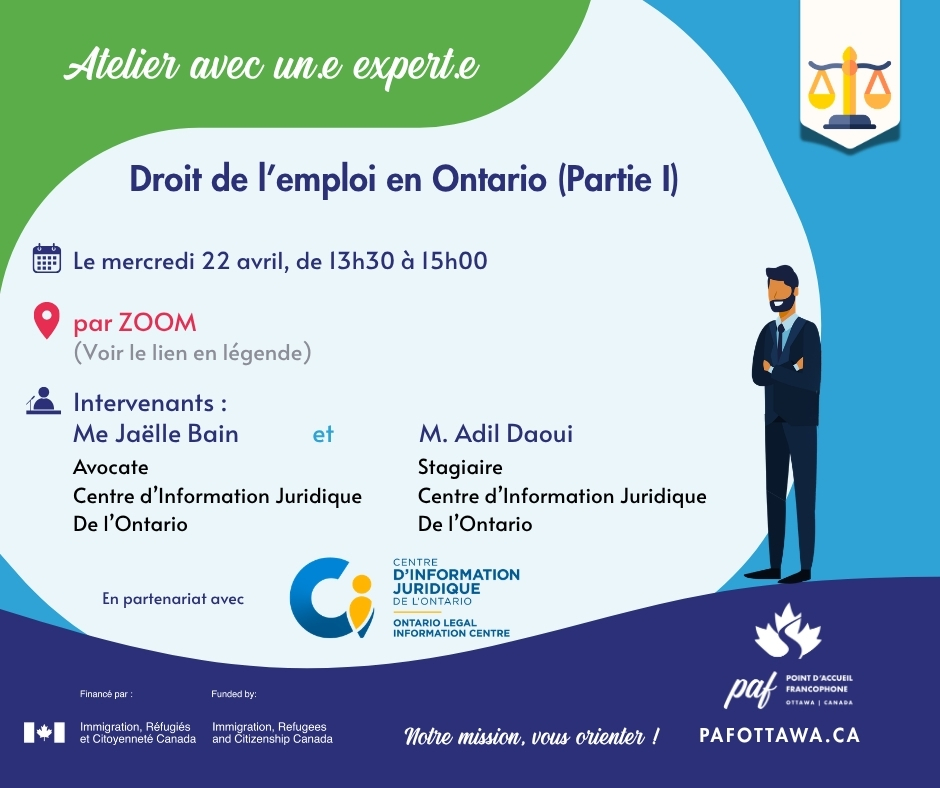 Atelier avec un.e expert.e

Droit de l'emploi en Ontario (Partie I)

Le mercredi 22 avril, de 13h30 à 15h00

par ZOOM
(Voir le lien en légende)

Intervenants :
Me Jaëlle Bain
Avocate
Centre d'Information Juridique De l'Ontario

et

M. Adil Daoui
Stagiaire
Centre d'Information Juridique De l'Ontario

En partenariat avec

CENTRE D'INFORMATION JURIDIQUE DE L'ONTARIO
ONTARIO LEGAL INFORMATION CENTRE

Financé par :
Immigration, Réfugiés et Citoyenneté Canada

Funded by:
Immigration, Refugees and Citizenship Canada

Notre mission, vous orienter !

paf POINT D'ACCUEIL FRANCOPHONE OTTAWA | CANADA

PAFOTTAWA.CA